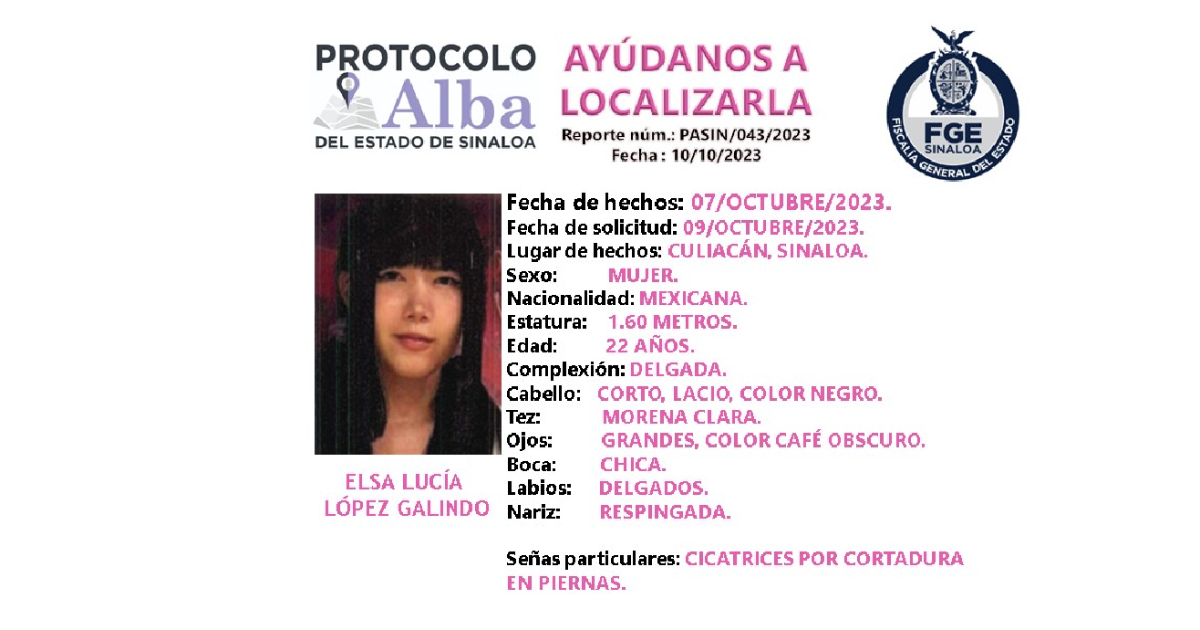 PROTOCOLO Alba
DEL ESTADO DE SINALOA

AYÚDANOS A LOCALIZARLA
Reporte núm.: PASIN/043/2023
Fecha : 10/10/2023

FGE
SINALOA
FISCALÍA GENERAL DEL ESTADO

ELSA LUCÍA
LÓPEZ GALINDO

Fecha de hechos: 07/OCTUBRE/2023.
Fecha de solicitud: 09/OCTUBRE/2023.
Lugar de hechos: CULIACÁN, SINALOA.
Sexo: MUJER.
Nacionalidad: MEXICANA.
Estatura: 1.60 METROS.
Edad: 22 AÑOS.
Complexión: DELGADA.
Cabello: CORTO, LACIO, COLOR NEGRO.
Tez: MORENA CLARA.
Ojos: GRANDES, COLOR CAFÉ OBSCURO.
Boca: CHICA.
Labios: DELGADOS.
Nariz: RESPINGADA.

Señas particulares: CICATRICES POR CORTADURA EN PIERNAS.